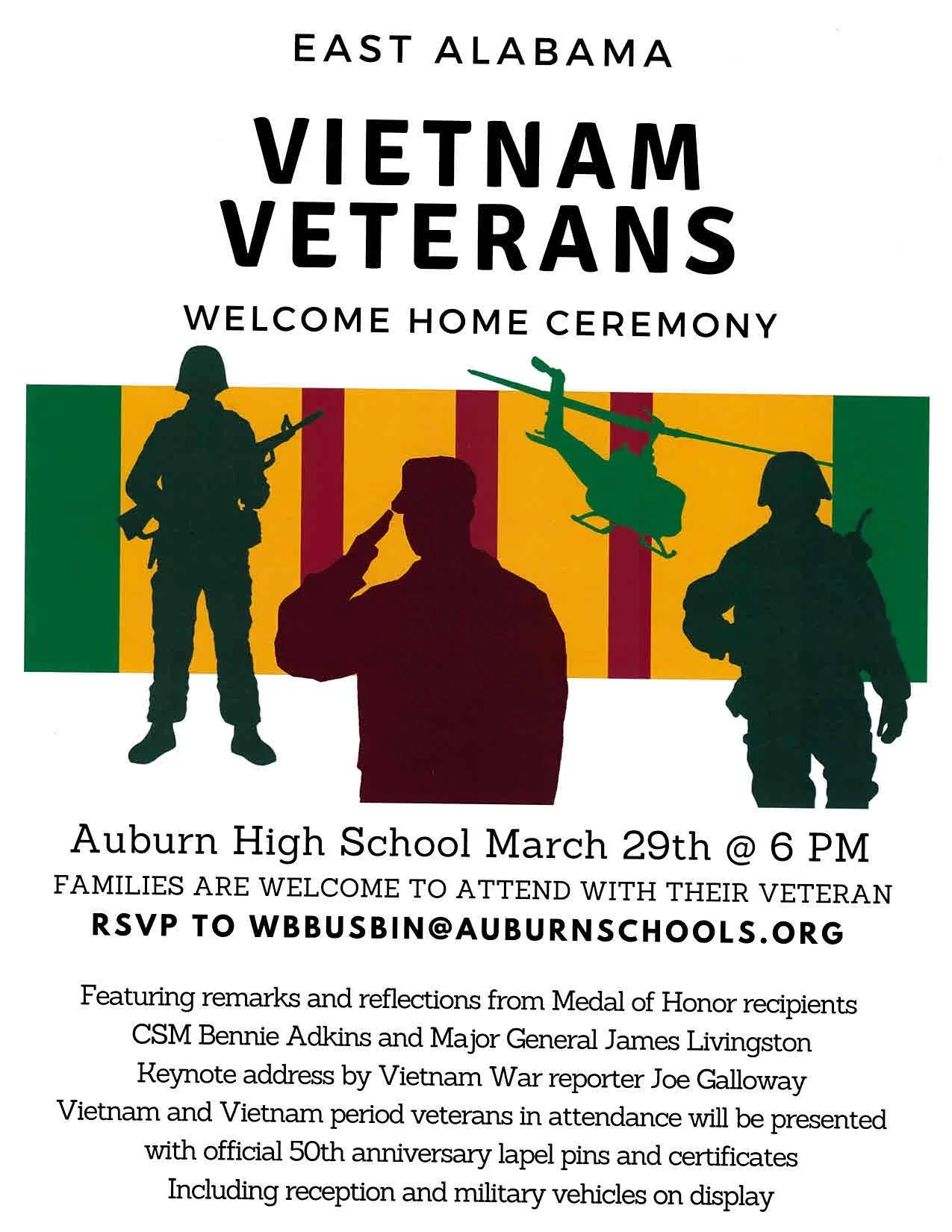 EAST ALABAMA

VIETNAM VETERANS

WELCOME HOME CEREMONY

Auburn High School March 29th @ 6 PM

FAMILIES ARE WELCOME TO ATTEND WITH THEIR VETERAN

RSVP TO WBBUSBIN@AUBURNSCHOOLS.ORG

Featuring remarks and reflections from Medal of Honor recipients
CSM Bennie Adkins and Major General James Livingston
Keynote address by Vietnam War reporter Joe Galloway
Vietnam and Vietnam period veterans in attendance will be presented with official 50th anniversary lapel pins and certificates
Including reception and military vehicles on display